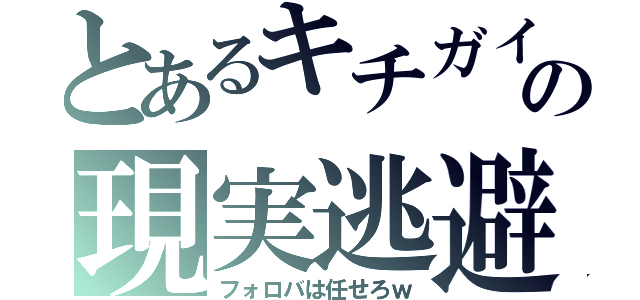 とあるキチガイの
現実逃避
フォロバは任せろw